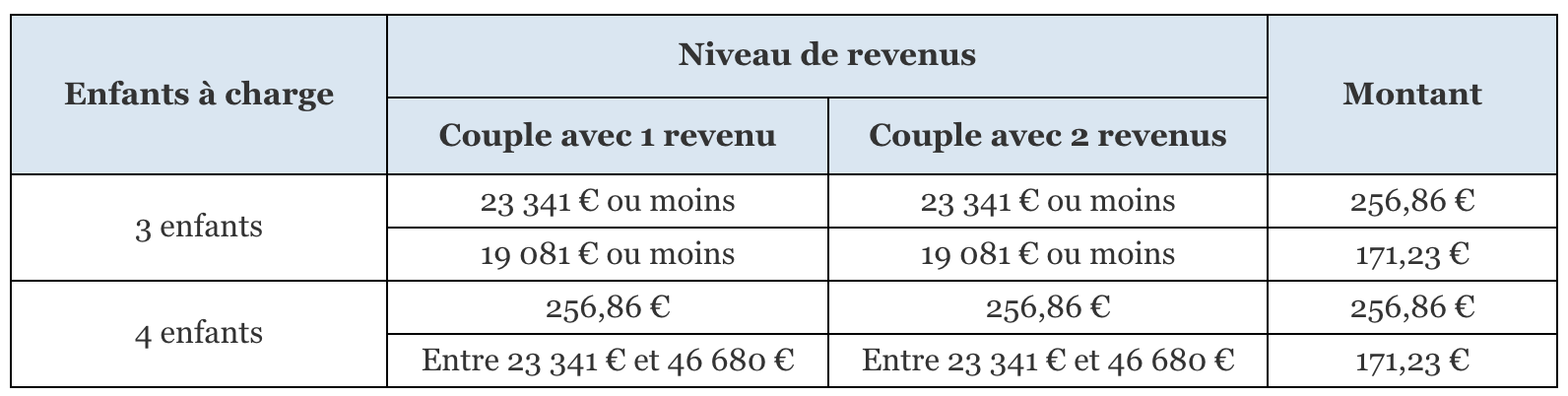 | Enfants à charge | Niveau de revenus | | Montant |
|---|---|---|---|
| | Couple avec 1 revenu | Couple avec 2 revenus | |
| 3 enfants | 23 341 € ou moins | 23 341 € ou moins | 256,86 € |
| | 19 081 € ou moins | 19 081 € ou moins | 171,23 € |
| 4 enfants | 256,86 € | 256,86 € | 256,86 € |
| | Entre 23 341 € et 46 680 € | Entre 23 341 € et 46 680 € | 171,23 € |